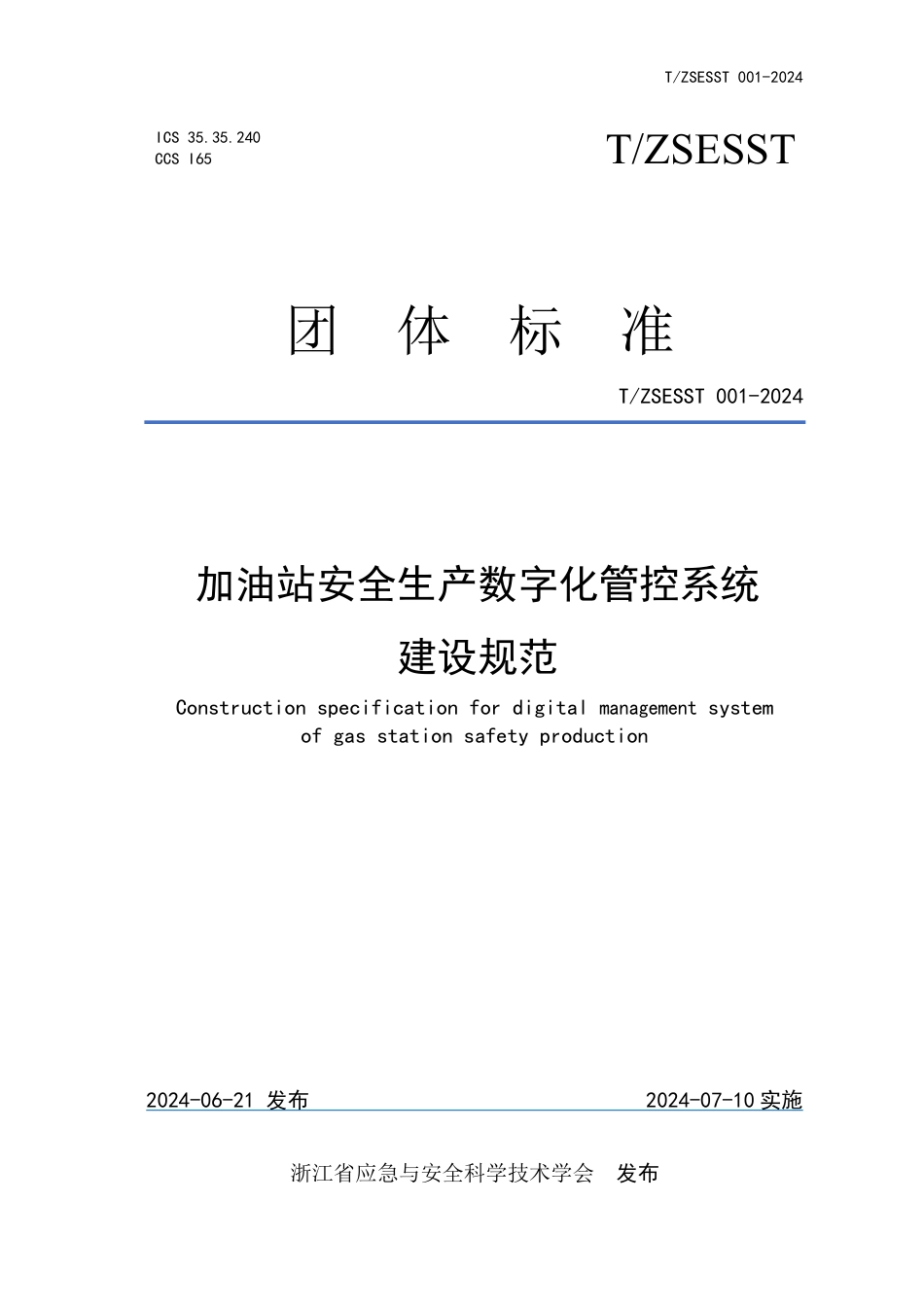 T/ZSESST 001-2024

ICS 35.35.240
CCS I65

T/ZSESST

团 体 标 准

T/ZSESST 001-2024

加油站安全生产数字化管控系统
建设规范

Construction specification for digital management system of gas station safety production

2024-06-21 发布

2024-07-10 实施

浙江省应急与安全科学技术学会 发布